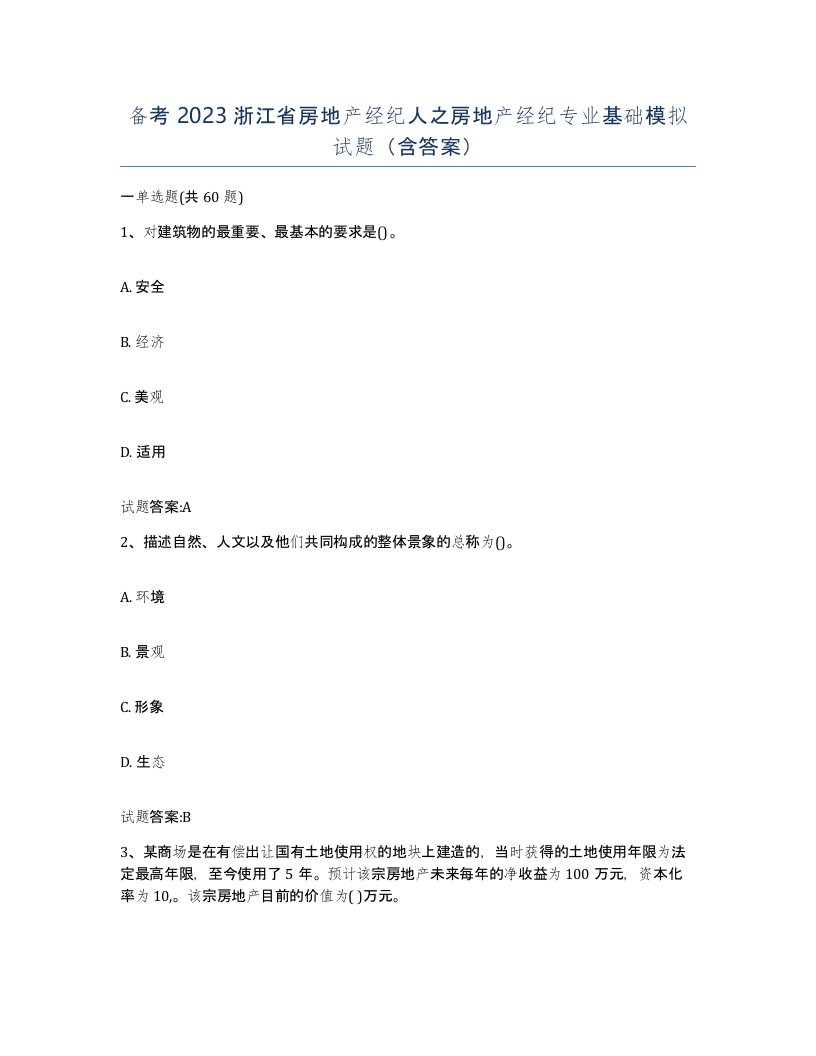 备考 2023 浙江省房地产经纪人之房地产经纪专业基础模拟试题（含答案）

一单选题(共 60 题)

1、对建筑物的最重要、最基本的要求是()。

A. 安全

B. 经济

C. 美观

D. 适用

试题答案:A

2、描述自然、人文以及他们共同构成的整体景象的总称为()。

A. 环境

B. 景观

C. 形象

D. 生态

试题答案:B

3、某商场是在有偿出让国有土地使用权的地块上建造的，当时获得的土地使用年限为法定最高年限，至今使用了 5 年。预计该宗房地产未来每年的净收益为 100 万元，资本化率为 10,。该宗房地产目前的价值为( )万元。